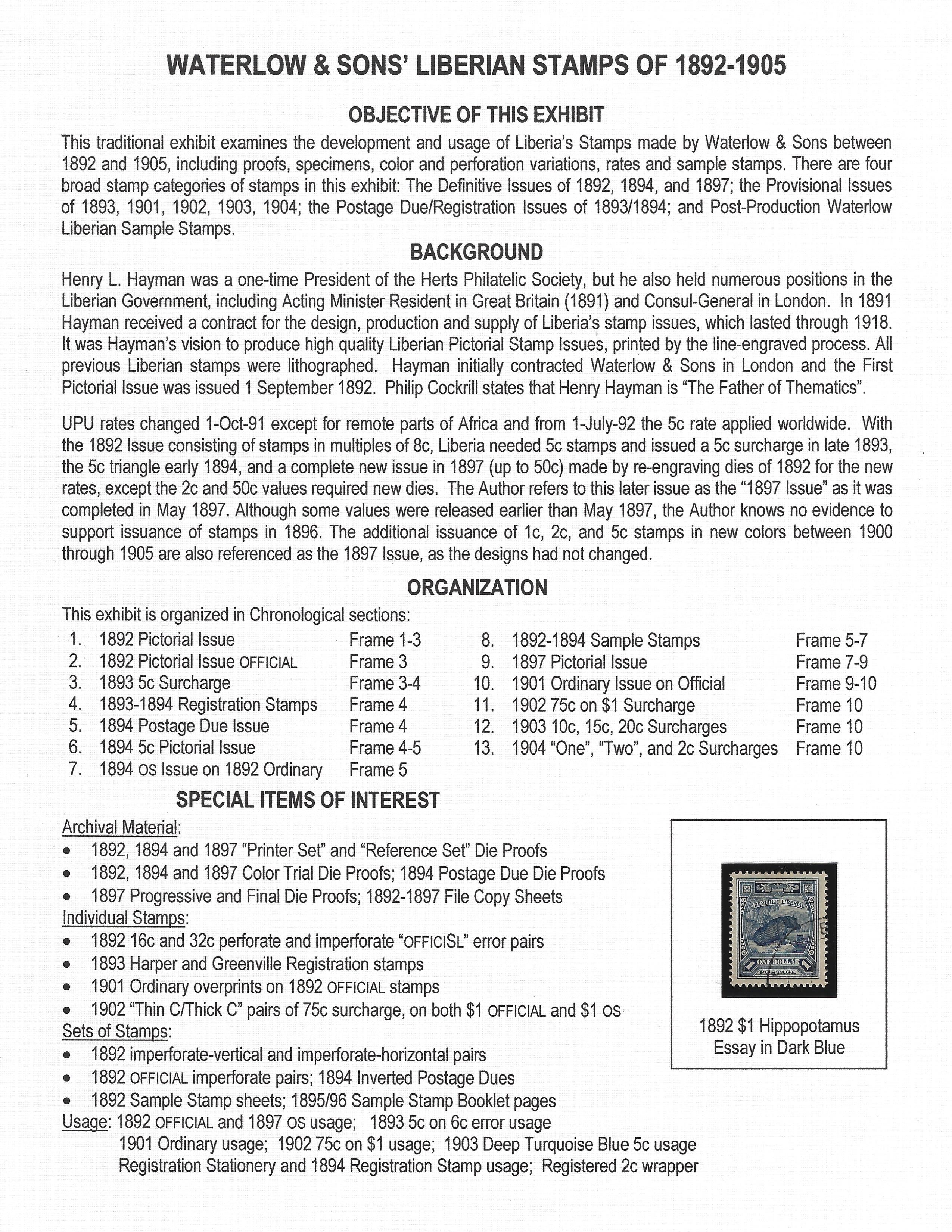 WATERLOW & SONS' LIBERIAN STAMPS OF 1892-1905

OBJECTIVE OF THIS EXHIBIT

This traditional exhibit examines the development and usage of Liberia's Stamps made by Waterlow & Sons between 1892 and 1905, including proofs, specimens, color and perforation variations, rates and sample stamps. There are four broad stamp categories of stamps in this exhibit: The Definitive Issues of 1892, 1894, and 1897; the Provisional Issues of 1893, 1901, 1902, 1903, 1904; the Postage Due/Registration Issues of 1893/1894; and Post-Production Waterlow Liberian Sample Stamps.

BACKGROUND

Henry L. Hayman was a one-time President of the Herts Philatelic Society, but he also held numerous positions in the Liberian Government, including Acting Minister Resident in Great Britain (1891) and Consul-General in London. In 1891 Hayman received a contract for the design, production and supply of Liberia's stamp issues, which lasted through 1918. It was Hayman's vision to produce high quality Liberian Pictorial Stamp Issues, printed by the line-engraved process. All previous Liberian stamps were lithographed. Hayman initially contracted Waterlow & Sons in London and the First Pictorial Issue was issued 1 September 1892. Philip Cockrill states that Henry Hayman is "The Father of Thematics".

UPU rates changed 1-Oct-91 except for remote parts of Africa and from 1-July-92 the 5c rate applied worldwide. With the 1892 Issue consisting of stamps in multiples of 8c, Liberia needed 5c stamps and issued a 5c surcharge in late 1893, the 5c triangle early 1894, and a complete new issue in 1897 (up to 50c) made by re-engraving dies of 1892 for the new rates, except the 2c and 50c values required new dies. The Author refers to this later issue as the "1897 Issue" as it was completed in May 1897. Although some values were released earlier than May 1897, the Author knows no evidence to support issuance of stamps in 1896. The additional issuance of 1c, 2c, and 5c stamps in new colors between 1900 through 1905 are also referenced as the 1897 Issue, as the designs had not changed.

ORGANIZATION

This exhibit is organized in Chronological sections:

1. 1892 Pictorial Issue Frame 1-3
2. 1892 Pictorial Issue OFFICIAL Frame 3
3. 1893 5c Surcharge Frame 3-4
4. 1893-1894 Registration Stamps Frame 4
5. 1894 Postage Due Issue Frame 4
6. 1894 5c Pictorial Issue Frame 4-5
7. 1894 OS Issue on 1892 Ordinary Frame 5
8. 1892-1894 Sample Stamps Frame 5-7
9. 1897 Pictorial Issue Frame 7-9
10. 1901 Ordinary Issue on Official Frame 9-10
11. 1902 75c on $1 Surcharge Frame 10
12. 1903 10c, 15c, 20c Surcharges Frame 10
13. 1904 "One", "Two", and 2c Surcharges Frame 10

SPECIAL ITEMS OF INTEREST

Archival Material:
• 1892, 1894 and 1897 "Printer Set" and "Reference Set" Die Proofs
• 1892, 1894 and 1897 Color Trial Die Proofs; 1894 Postage Due Die Proofs
• 1897 Progressive and Final Die Proofs; 1892-1897 File Copy Sheets
Individual Stamps:
• 1892 16c and 32c perforate and imperforate "OFFICISL" error pairs
• 1893 Harper and Greenville Registration stamps
• 1901 Ordinary overprints on 1892 OFFICIAL stamps
• 1902 "Thin C/Thick C" pairs of 75c surcharge, on both $1 OFFICIAL and $1 OS
Sets of Stamps:
• 1892 imperforate-vertical and imperforate-horizontal pairs
• 1892 OFFICIAL imperforate pairs; 1894 Inverted Postage Dues
• 1892 Sample Stamp sheets; 1895/96 Sample Stamp Booklet pages
Usage: 1892 OFFICIAL and 1897 OS usage; 1893 5c on 6c error usage
1901 Ordinary usage; 1902 75c on $1 usage; 1903 Deep Turquoise Blue 5c usage
Registration Stationery and 1894 Registration Stamp usage; Registered 2c wrapper

REPUBLIC LIBERIA
ONE DOLLAR
POSTAGE

1892 $1 Hippopotamus
Essay in Dark Blue